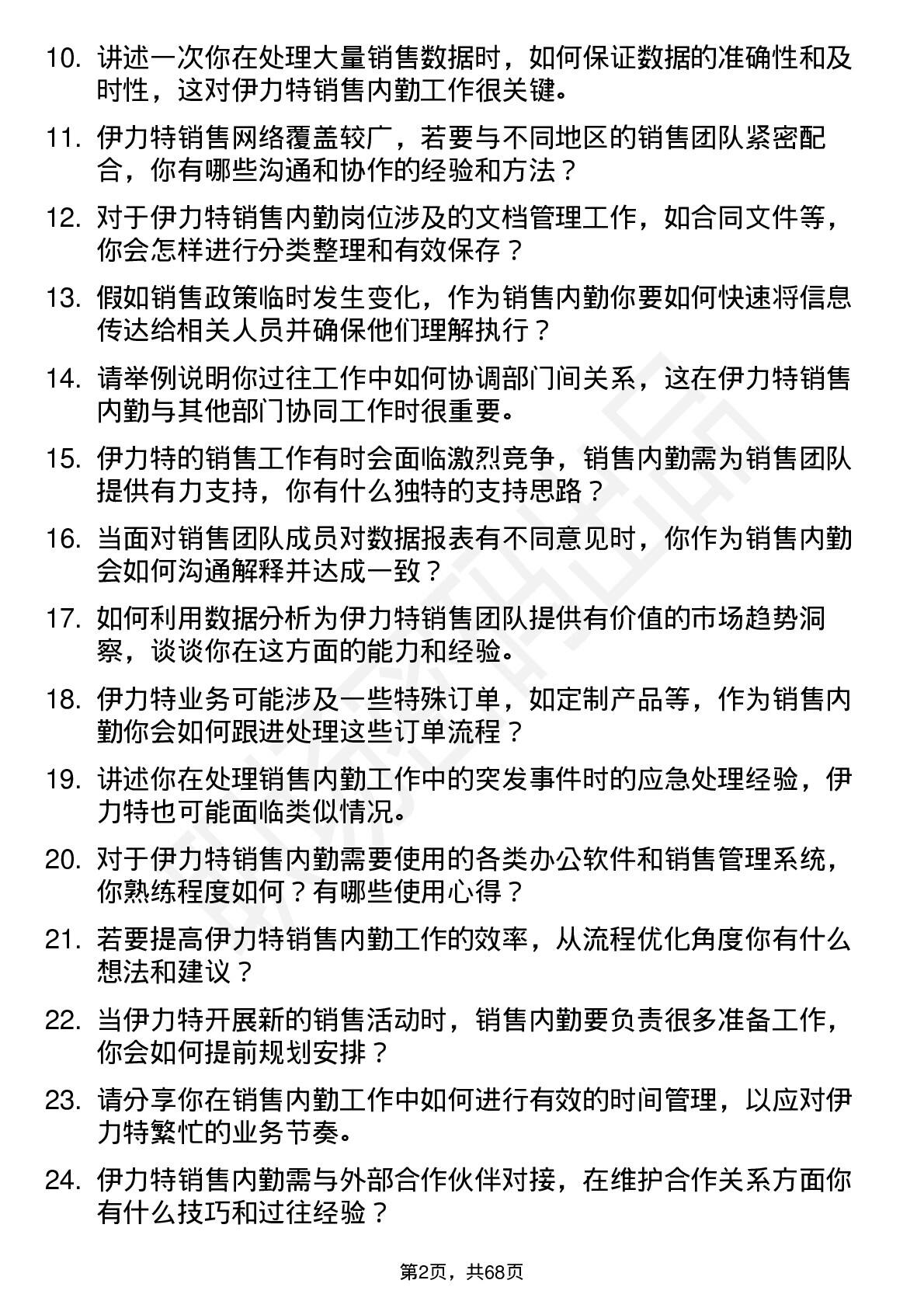 10. 讲述一次你在处理大量销售数据时，如何保证数据的准确性和及时性，这对伊力特销售内勤工作很关键。

11. 伊力特销售网络覆盖较广，若要与不同地区的销售团队紧密配合，你有哪些沟通和协作的经验和方法？

12. 对于伊力特销售内勤岗位涉及的文档管理工作，如合同文件等，你会怎样进行分类整理和有效保存？

13. 假如销售政策临时发生变化，作为销售内勤你要如何快速将信息传达给相关人员并确保他们理解执行？

14. 请举例说明你过往工作中如何协调部门间关系，这在伊力特销售内勤与其他部门协同工作时很重要。

15. 伊力特的销售工作有时会面临激烈竞争，销售内勤需为销售团队提供有力支持，你有什么独特的支持思路？

16. 当面对销售团队成员对数据报表有不同意见时，你作为销售内勤会如何沟通解释并达成一致？

17. 如何利用数据分析为伊力特销售团队提供有价值的市场趋势洞察，谈谈你在这方面的能力和经验。

18. 伊力特业务可能涉及一些特殊订单，如定制产品等，作为销售内勤你会如何跟进处理这些订单流程？

19. 讲述你在处理销售内勤工作中的突发事件时的应急处理经验，伊力特也可能面临类似情况。

20. 对于伊力特销售内勤需要使用的各类办公软件和销售管理系统，你熟练程度如何？有哪些使用心得？

21. 若要提高伊力特销售内勤工作的效率，从流程优化角度你有什么想法和建议？

22. 当伊力特开展新的销售活动时，销售内勤要负责很多准备工作，你会如何提前规划安排？

23. 请分享你在销售内勤工作中如何进行有效的时间管理，以应对伊力特繁忙的业务节奏。

24. 伊力特销售内勤需与外部合作伙伴对接，在维护合作关系方面你有什么技巧和过往经验？

第2页，共68页